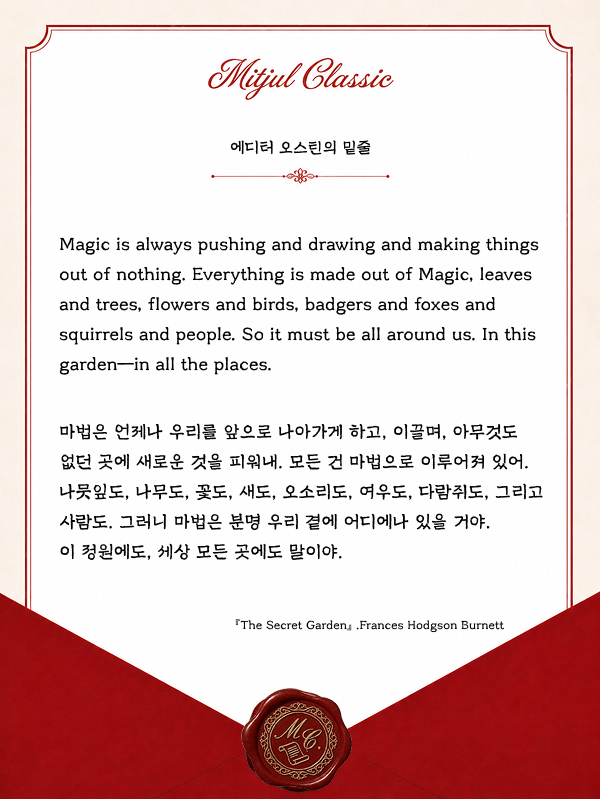 Mitjul Classic

에디터 오스틴의 밑줄

Magic is always pushing and drawing and making things out of nothing. Everything is made out of Magic, leaves and trees, flowers and birds, badgers and foxes and squirrels and people. So it must be all around us. In this garden—in all the places.

마법은 언제나 우리를 앞으로 나아가게 하고, 이끌며, 아무것도 없던 곳에 새로운 것을 피워내. 모든 건 마법으로 이루어져 있어. 나뭇잎도, 나무도, 꽃도, 새도, 오소리도, 여우도, 다람쥐도, 그리고 사람도. 그러니 마법은 분명 우리 곁에 어디에나 있을 거야. 이 정원에도, 세상 모든 곳에도 말이야.

『The Secret Garden』.Frances Hodgson Burnett

M.C.